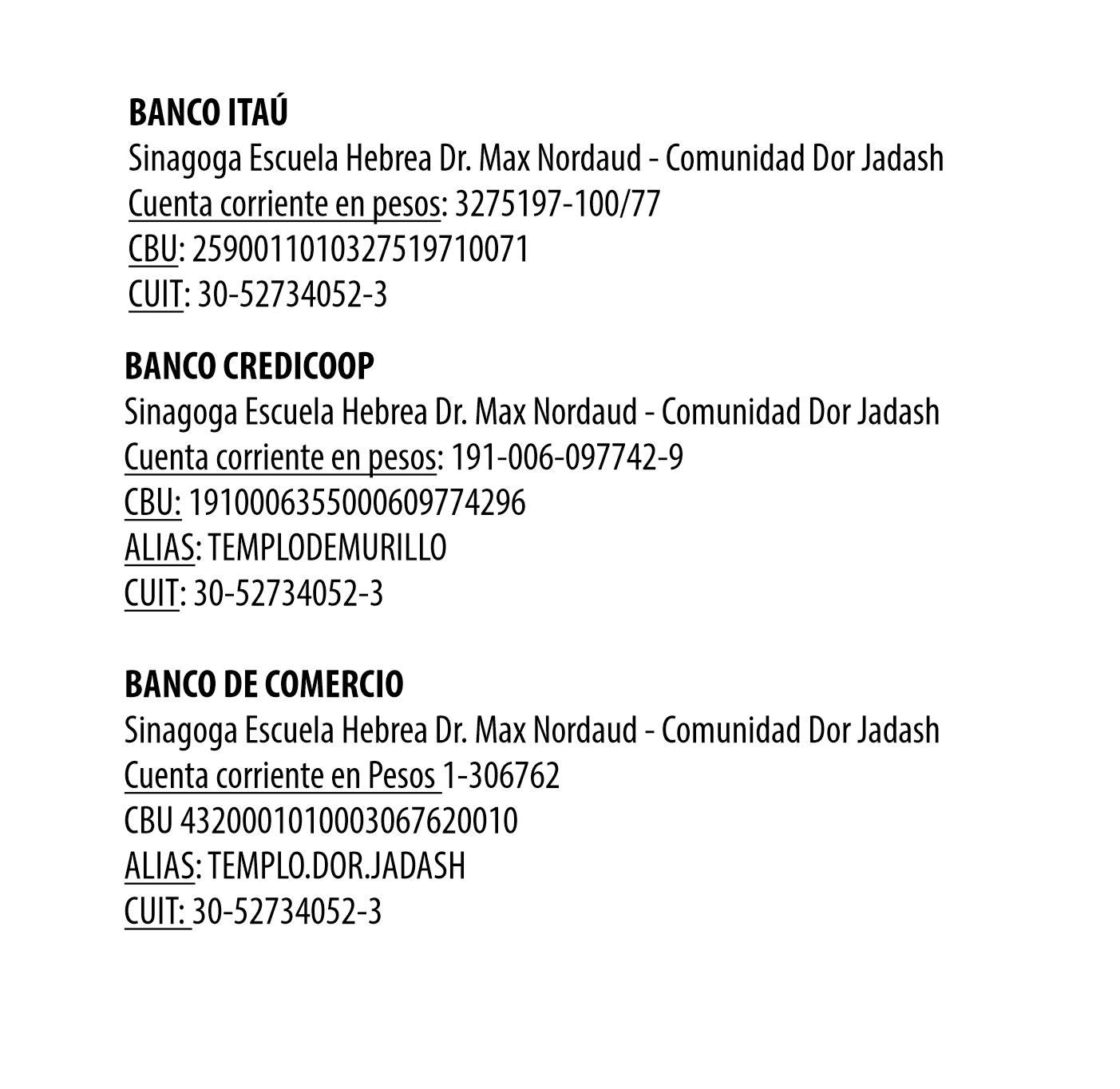 BANCO ITAÚ
Sinagoga Escuela Hebrea Dr. Max Nordaud - Comunidad Dor Jadash
Cuenta corriente en pesos: 3275197-100/77
CBU: 2590011010327519710071
CUIT: 30-52734052-3

BANCO CREDICOOP
Sinagoga Escuela Hebrea Dr. Max Nordaud - Comunidad Dor Jadash
Cuenta corriente en pesos: 191-006-097742-9
CBU: 1910006355000609774296
ALIAS: TEMPLODEMURILLO
CUIT: 30-52734052-3

BANCO DE COMERCIO
Sinagoga Escuela Hebrea Dr. Max Nordaud - Comunidad Dor Jadash
Cuenta corriente en Pesos 1-306762
CBU 4320001010003067620010
ALIAS: TEMPLO.DOR.JADASH
CUIT: 30-52734052-3